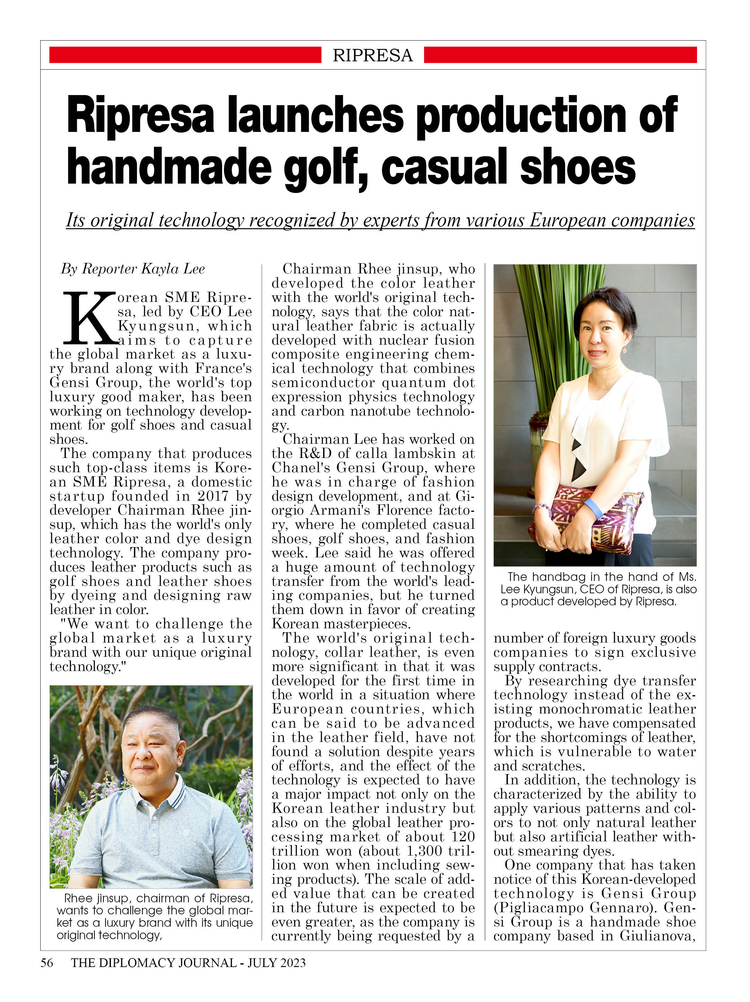 RIPRESA

Ripresa launches production of handmade golf, casual shoes

Its original technology recognized by experts from various European companies

By Reporter Kayla Lee

Korean SME Ripresa, led by CEO Lee Kyungsun, which aims to capture the global market as a luxury brand along with France's Gensi Group, the world's top luxury good maker, has been working on technology development for golf shoes and casual shoes.

The company that produces such top-class items is Korean SME Ripresa, a domestic startup founded in 2017 by developer Chairman Rhee jinsup, which has the world's only leather color and dye design technology. The company produces leather products such as golf shoes and leather shoes by dyeing and designing raw leather in color.

"We want to challenge the global market as a luxury brand with our unique original technology."

Rhee jinsup, chairman of Ripresa, wants to challenge the global market as a luxury brand with its unique original technology,

Chairman Rhee jinsup, who developed the color leather with the world's original technology, says that the color natural leather fabric is actually developed with nuclear fusion composite engineering chemical technology that combines semiconductor quantum dot expression physics technology and carbon nanotube technology.

Chairman Lee has worked on the R&D of calla lambskin at Chanel's Gensi Group, where he was in charge of fashion design development, and at Giorgio Armani's Florence factory, where he completed casual shoes, golf shoes, and fashion week. Lee said he was offered a huge amount of technology transfer from the world's leading companies, but he turned them down in favor of creating Korean masterpieces.

The world's original technology, collar leather, is even more significant in that it was developed for the first time in the world in a situation where European countries, which can be said to be advanced in the leather field, have not found a solution despite years of efforts, and the effect of the technology is expected to have a major impact not only on the Korean leather industry but also on the global leather processing market of about 120 trillion won (about 1,300 trillion won when including sewing products). The scale of added value that can be created in the future is expected to be even greater, as the company is currently being requested by a

The handbag in the hand of Ms. Lee Kyungsun, CEO of Ripresa, is also a product developed by Ripresa.

number of foreign luxury goods companies to sign exclusive supply contracts.

By researching dye transfer technology instead of the existing monochromatic leather products, we have compensated for the shortcomings of leather, which is vulnerable to water and scratches.

In addition, the technology is characterized by the ability to apply various patterns and colors to not only natural leather but also artificial leather without smearing dyes.

One company that has taken notice of this Korean-developed technology is Gensi Group (Pigliacampo Gennaro). Gensi Group is a handmade shoe company based in Giulianova,

56 THE DIPLOMACY JOURNAL - JULY 2023